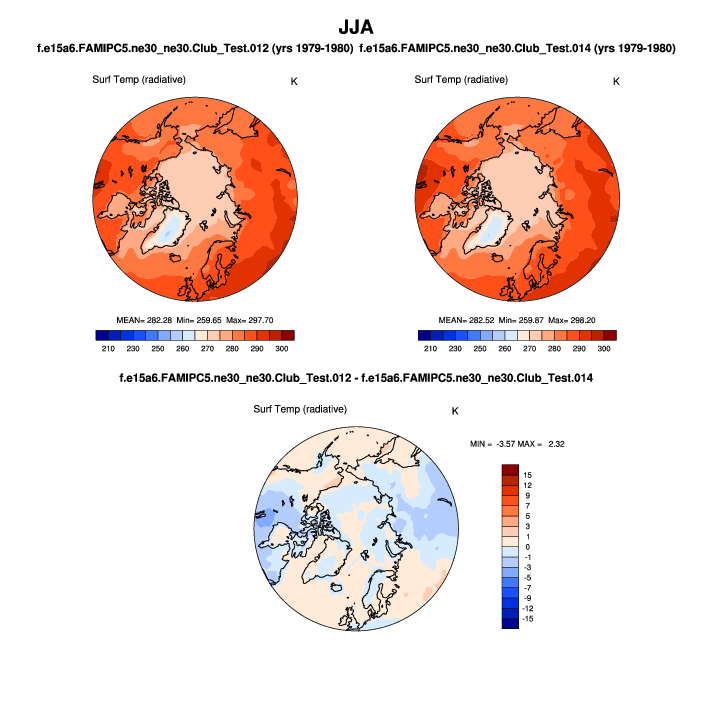 JJA

f.e15a6.FAMIPC5.ne30_ne30.Club_Test.012 (yrs 1979-1980)

Surf Temp (radiative)

K

MEAN= 282.28 Min= 259.65 Max= 297.70

210 230 250 260 270 280 290 300

f.e15a6.FAMIPC5.ne30_ne30.Club_Test.014 (yrs 1979-1980)

Surf Temp (radiative)

K

MEAN= 282.52 Min= 259.87 Max= 298.20

210 230 250 260 270 280 290 300

f.e15a6.FAMIPC5.ne30_ne30.Club_Test.012 - f.e15a6.FAMIPC5.ne30_ne30.Club_Test.014

Surf Temp (radiative)

K

MIN = -3.57 MAX = 2.32

15
12
9
7
5
3
1
0
-1
-3
-5
-7
-9
-12
-15